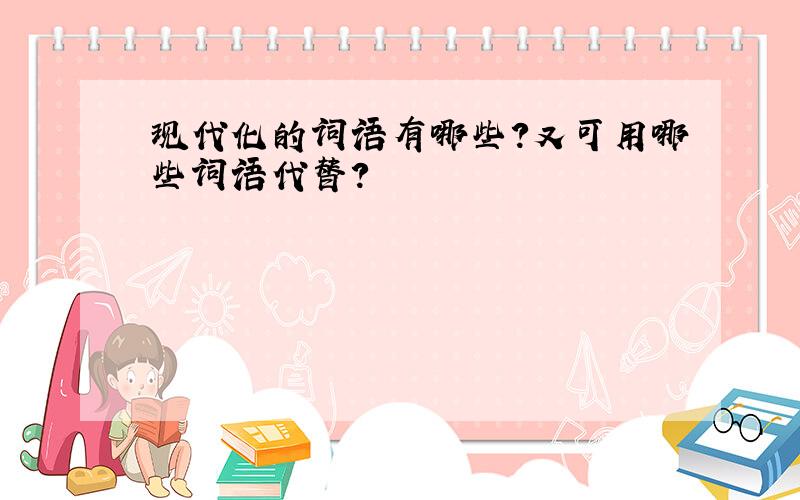 现代化的词语有哪些?又可用哪些词语代替?